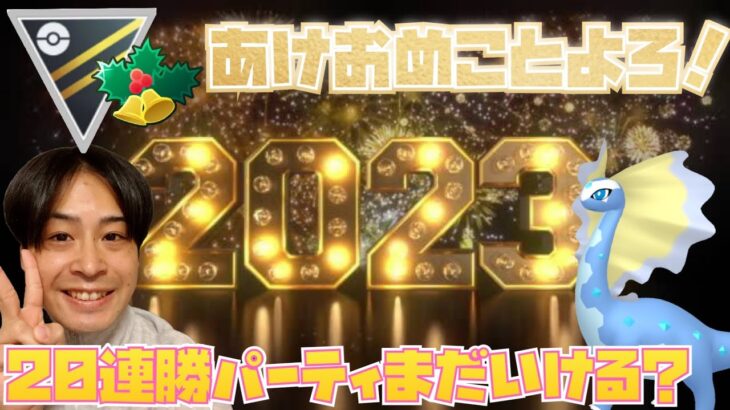 あけおめことよろ！

2023

20連勝パーティまだいける？